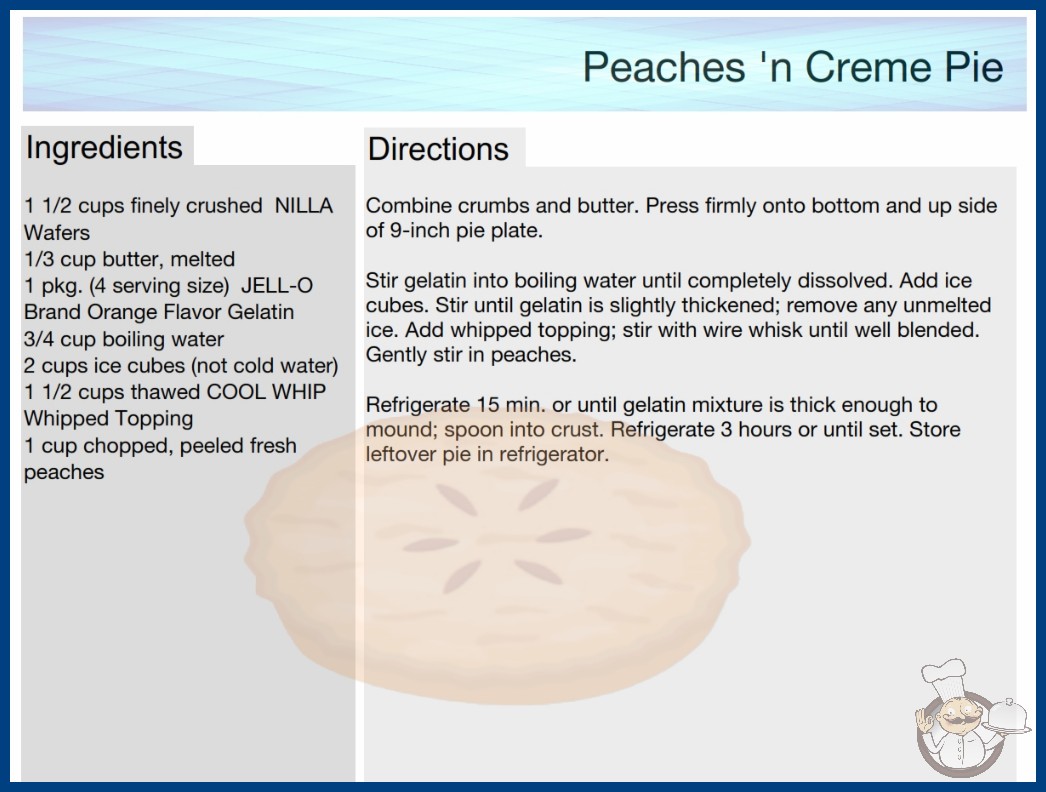 Peaches 'n Creme Pie

Ingredients

1 1/2 cups finely crushed NILLA Wafers
1/3 cup butter, melted
1 pkg. (4 serving size) JELL-O Brand Orange Flavor Gelatin
3/4 cup boiling water
2 cups ice cubes (not cold water)
1 1/2 cups thawed COOL WHIP Whipped Topping
1 cup chopped, peeled fresh peaches

Directions

Combine crumbs and butter. Press firmly onto bottom and up side of 9-inch pie plate.

Stir gelatin into boiling water until completely dissolved. Add ice cubes. Stir until gelatin is slightly thickened; remove any unmelted ice. Add whipped topping; stir with wire whisk until well blended. Gently stir in peaches.

Refrigerate 15 min. or until gelatin mixture is thick enough to mound; spoon into crust. Refrigerate 3 hours or until set. Store leftover pie in refrigerator.